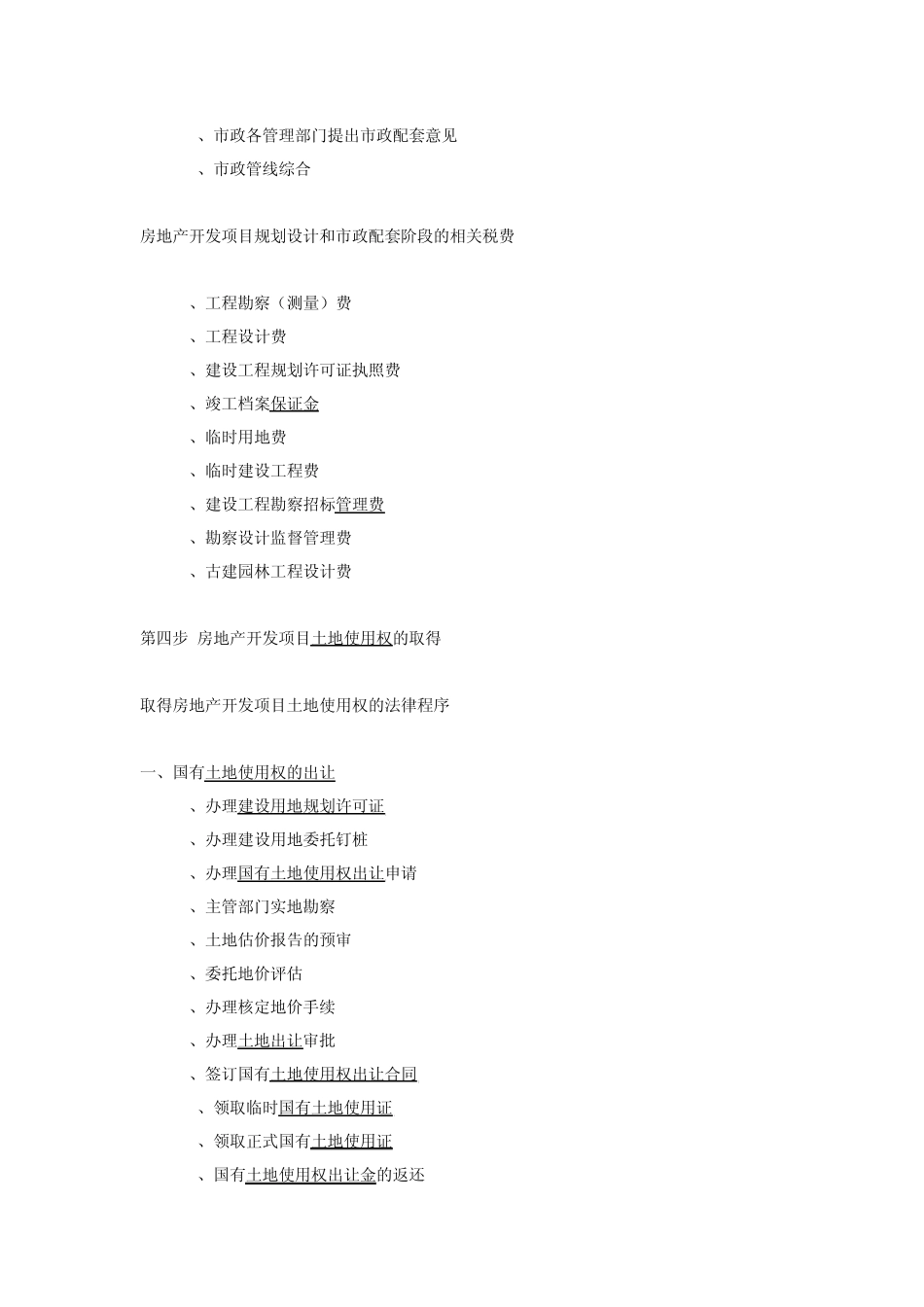 、市政各管理部门提出市政配套意见

、市政管线综合

房地产开发项目规划设计和市政配套阶段的相关税费

、工程勘察（测量）费

、工程设计费

、建设工程规划许可证执照费

、竣工档案保证金

、临时用地费

、临时建设工程费

、建设工程勘察招标管理费

、勘察设计监督管理费

、古建园林工程设计费

第四步 房地产开发项目土地使用权的取得

取得房地产开发项目土地使用权的法律程序

一、国有土地使用权的出让

、办理建设用地规划许可证

、办理建设用地委托钉桩

、办理国有土地使用权出让申请

、主管部门实地勘察

、土地估价报告的预审

、委托地价评估

、办理核定地价手续

、办理土地出让审批

、签订国有土地使用权出让合同

、领取临时国有土地使用证

、领取正式国有土地使用证

、国有土地使用权出让金的返还